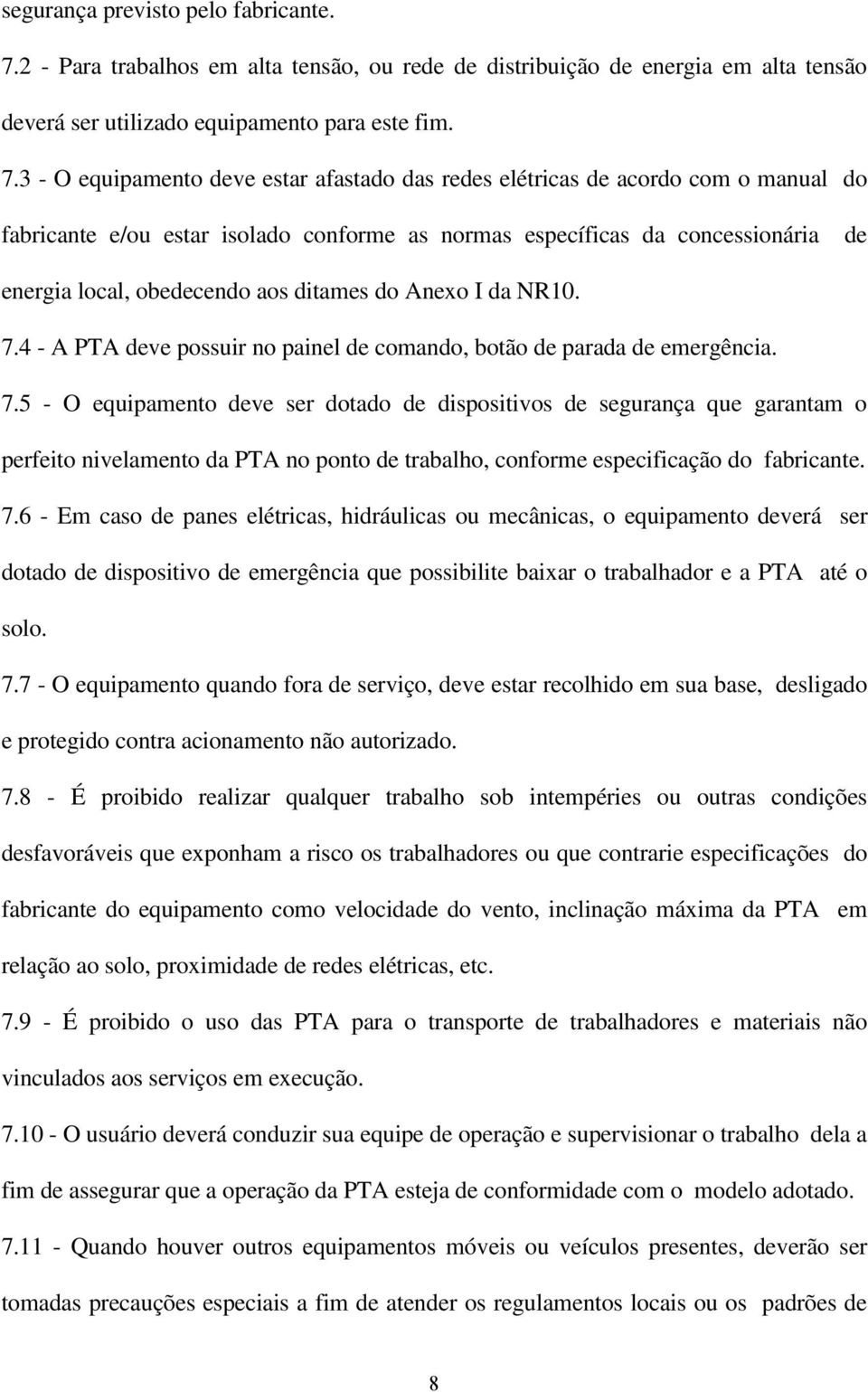 segurança previsto pelo fabricante.

7.2 - Para trabalhos em alta tensão, ou rede de distribuição de energia em alta tensão deverá ser utilizado equipamento para este fim.

7.3 - O equipamento deve estar afastado das redes elétricas de acordo com o manual do fabricante e/ou estar isolado conforme as normas específicas da concessionária de energia local, obedecendo aos ditames do Anexo I da NR10.

7.4 - A PTA deve possuir no painel de comando, botão de parada de emergência.

7.5 - O equipamento deve ser dotado de dispositivos de segurança que garantam o perfeito nivelamento da PTA no ponto de trabalho, conforme especificação do fabricante.

7.6 - Em caso de panes elétricas, hidráulicas ou mecânicas, o equipamento deverá ser dotado de dispositivo de emergência que possibilite baixar o trabalhador e a PTA até o solo.

7.7 - O equipamento quando fora de serviço, deve estar recolhido em sua base, desligado e protegido contra acionamento não autorizado.

7.8 - É proibido realizar qualquer trabalho sob intempéries ou outras condições desfavoráveis que exponham a risco os trabalhadores ou que contrarie especificações do fabricante do equipamento como velocidade do vento, inclinação máxima da PTA em relação ao solo, proximidade de redes elétricas, etc.

7.9 - É proibido o uso das PTA para o transporte de trabalhadores e materiais não vinculados aos serviços em execução.

7.10 - O usuário deverá conduzir sua equipe de operação e supervisionar o trabalho dela a fim de assegurar que a operação da PTA esteja de conformidade com o modelo adotado.

7.11 - Quando houver outros equipamentos móveis ou veículos presentes, deverão ser tomadas precauções especiais a fim de atender os regulamentos locais ou os padrões de

8